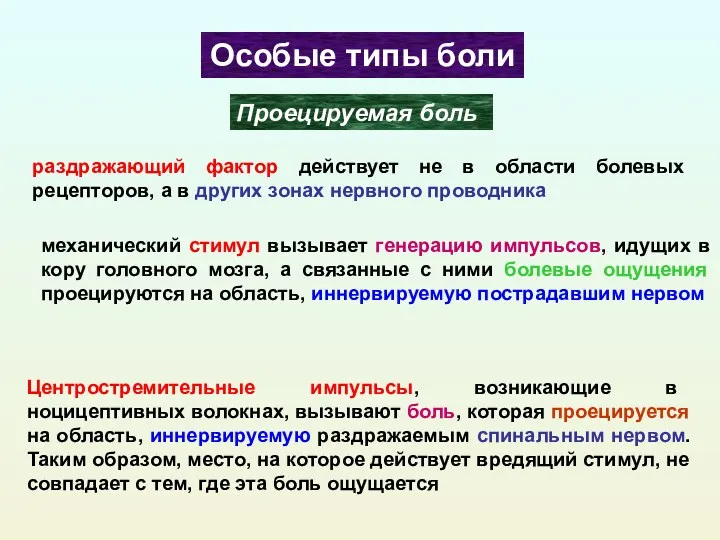 Особые типы боли

Проецируемая боль

раздражающий фактор действует не в области болевых рецепторов, а в других зонах нервного проводника

механический стимул вызывает генерацию импульсов, идущих в кору головного мозга, а связанные с ними болевые ощущения проецируются на область, иннервируемую пострадавшим нервом

Центростремительные импульсы, возникающие в ноцицептивных волокнах, вызывают боль, которая проецируется на область, иннервируемую раздражаемым спинальным нервом. Таким образом, место, на которое действует вредящий стимул, не совпадает с тем, где эта боль ощущается